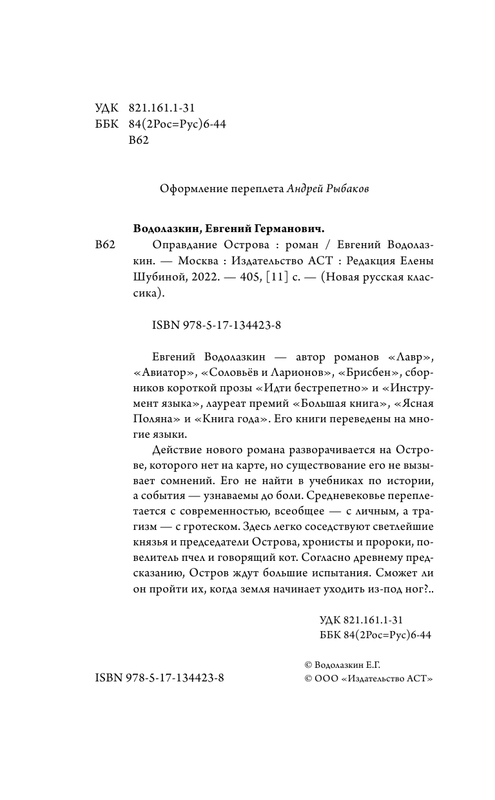 УДК 821.161.1-31
ББК 84(2Рос=Рус)6-44
В62

Оформление переплета Андрей Рыбаков

Водолазкин, Евгений Германович.
В62 Оправдание Острова : роман / Евгений Водолазкин. — Москва : Издательство АСТ : Редакция Елены Шубиной, 2022. — 405, [11] с. — (Новая русская классика).

ISBN 978-5-17-134423-8

Евгений Водолазкин — автор романов «Лавр», «Авиатор», «Соловьёв и Ларионов», «Брисбен», сборников короткой прозы «Идти бестрепетно» и «Инструмент языка», лауреат премий «Большая книга», «Ясная Поляна» и «Книга года». Его книги переведены на многие языки.

Действие нового романа разворачивается на Острове, которого нет на карте, но существование его не вызывает сомнений. Его не найти в учебниках по истории, а события — узнаваемы до боли. Средневековье переплетается с современностью, всеобщее — с личным, а трагизм — с гротеском. Здесь легко соседствуют светлейшие князья и председатели Острова, хронисты и пророки, повелитель пчел и говорящий кот. Согласно древнему предсказанию, Остров ждут большие испытания. Сможет ли он пройти их, когда земля начинает уходить из-под ног?..

УДК 821.161.1-31
ББК 84(2Рос=Рус)6-44

ISBN 978-5-17-134423-8

© Водолазкин Е.Г.
© ООО «Издательство АСТ»